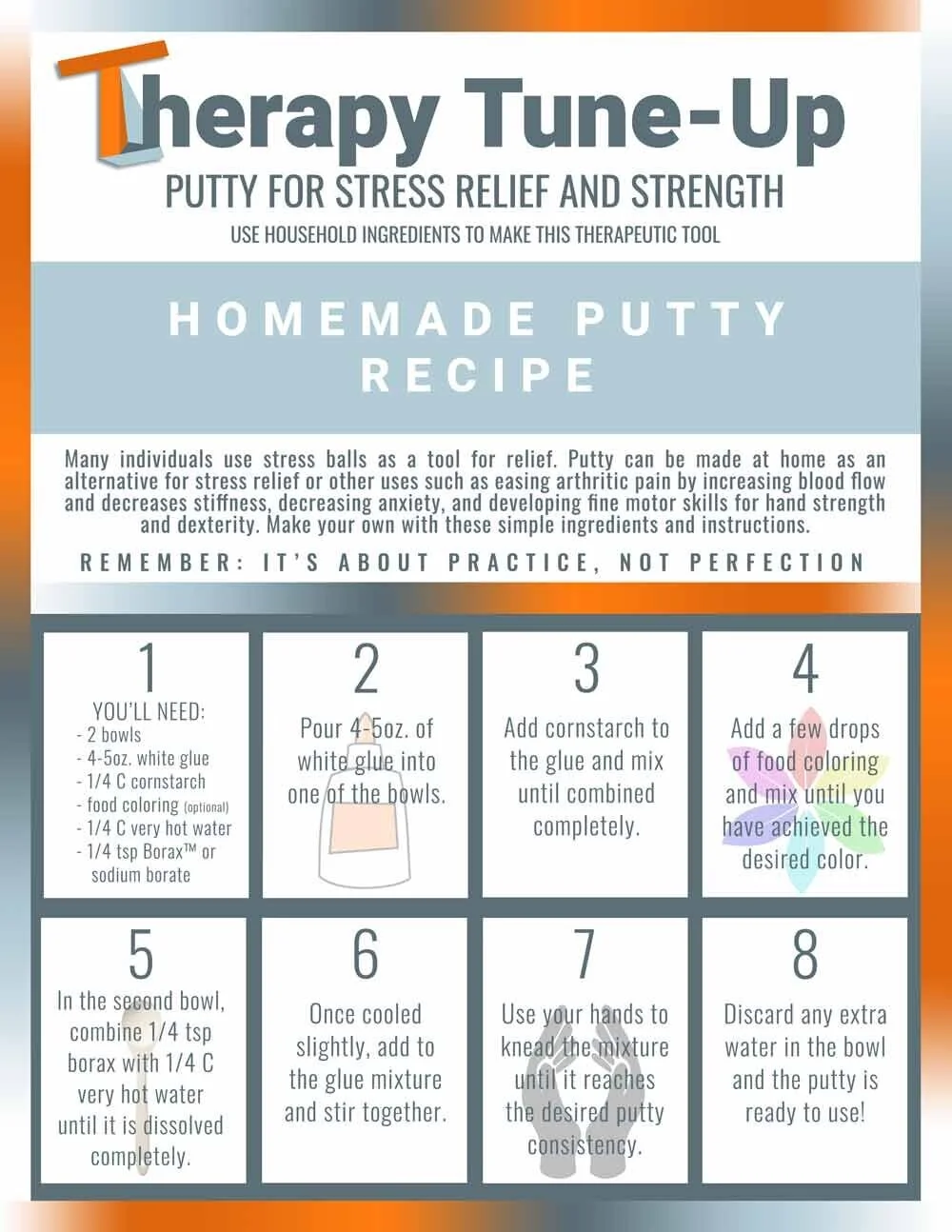 Therapy Tune-Up

PUTTY FOR STRESS RELIEF AND STRENGTH

USE HOUSEHOLD INGREDIENTS TO MAKE THIS THERAPEUTIC TOOL

HOMEMADE PUTTY RECIPE

Many individuals use stress balls as a tool for relief. Putty can be made at home as an alternative for stress relief or other uses such as easing arthritic pain by increasing blood flow and decreases stiffness, decreasing anxiety, and developing fine motor skills for hand strength and dexterity. Make your own with these simple ingredients and instructions.

REMEMBER: IT'S ABOUT PRACTICE, NOT PERFECTION

1
YOU'LL NEED:
- 2 bowls
- 4-5oz. white glue
- 1/4 C cornstarch
- food coloring (optional)
- 1/4 C very hot water
- 1/4 tsp Borax™ or sodium borate

2
Pour 4-5oz. of white glue into one of the bowls.

3
Add cornstarch to the glue and mix until combined completely.

4
Add a few drops of food coloring and mix until you have achieved the desired color.

5
In the second bowl, combine 1/4 tsp borax with 1/4 C very hot water until it is dissolved completely.

6
Once cooled slightly, add to the glue mixture and stir together.

7
Use your hands to knead the mixture until it reaches the desired putty consistency.

8
Discard any extra water in the bowl and the putty is ready to use!